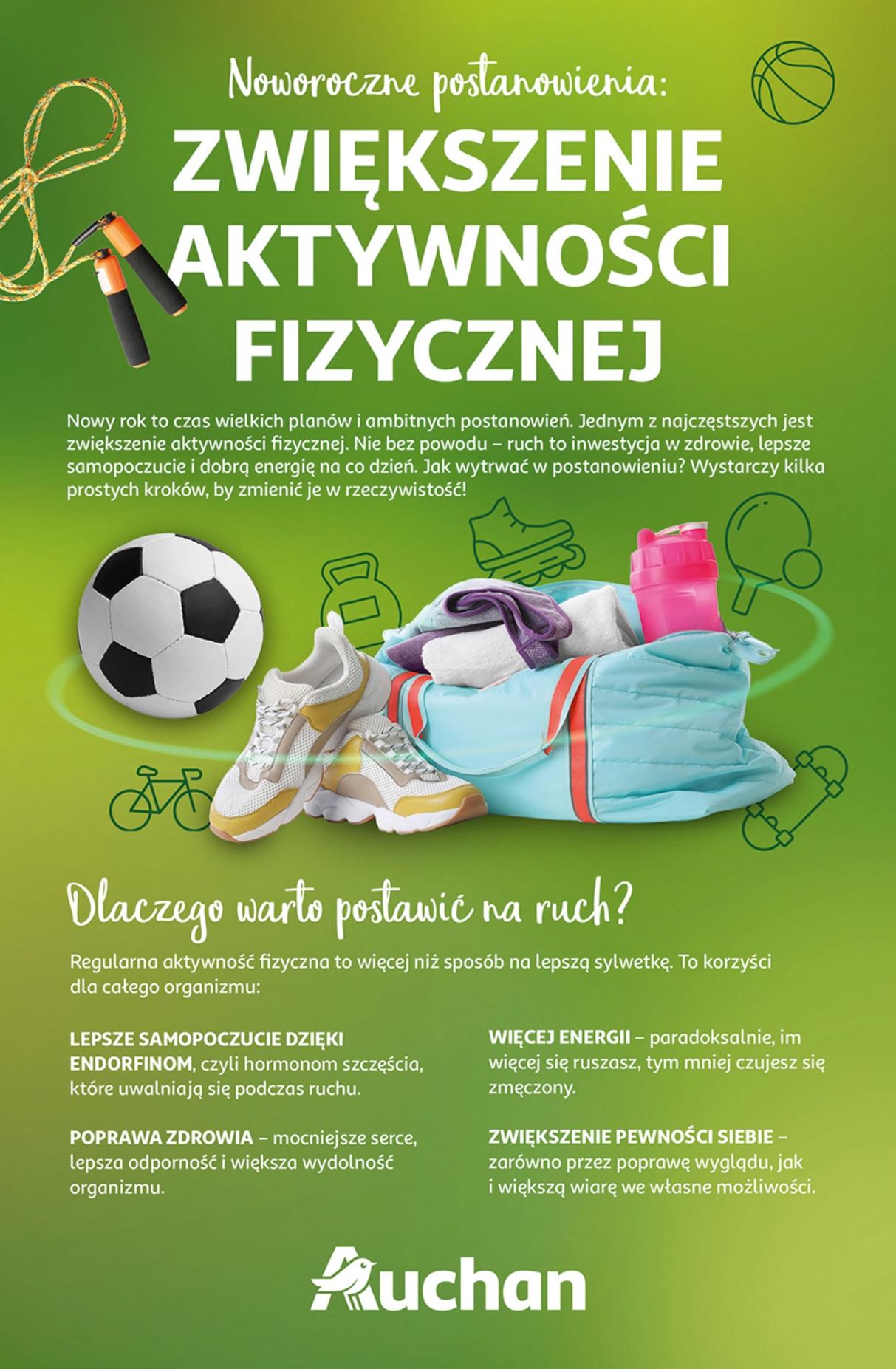 Noworoczne postanowienia:

ZWIĘKSZENIE AKTYWNOŚCI FIZYCZNEJ

Nowy rok to czas wielkich planów i ambitnych postanowień. Jednym z najczęstszych jest zwiększenie aktywności fizycznej. Nie bez powodu – ruch to inwestycja w zdrowie, lepsze samopoczucie i dobrą energię na co dzień. Jak wytrwać w postanowieniu? Wystarczy kilka prostych kroków, by zmienić je w rzeczywistość!

Dlaczego warto postawić na ruch?

Regularna aktywność fizyczna to więcej niż sposób na lepszą sylwetkę. To korzyści dla całego organizmu:

LEPSZE SAMOPOCZUCIE DZIĘKI ENDORFINOM, czyli hormonom szczęścia, które uwalniają się podczas ruchu.

POPRAWA ZDROWIA – mocniejsze serce, lepsza odporność i większa wydolność organizmu.

WIĘCEJ ENERGII – paradoksalnie, im więcej się ruszasz, tym mniej czujesz się zmęczony.

ZWIĘKSZENIE PEWNOŚCI SIEBIE – zarówno przez poprawę wyglądu, jak i większą wiarę we własne możliwości.

Auchan